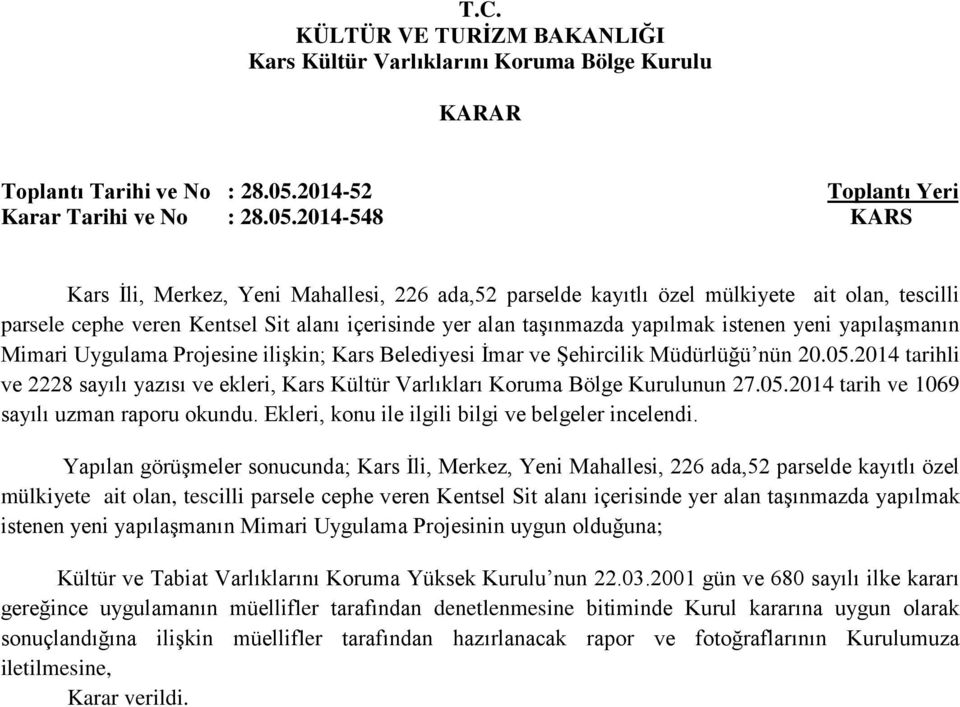 T.C.
KÜLTÜR VE TURİZM BAKANLIĞI
Kars Kültür Varlıklarını Koruma Bölge Kurulu

KARAR

Toplantı Tarihi ve No : 28.05.2014-52
Karar Tarihi ve No : 28.05.2014-548

Toplantı Yeri
KARS

Kars İli, Merkez, Yeni Mahallesi, 226 ada,52 parselde kayıtlı özel mülkiyete ait olan, tescilli parsele cephe veren Kentsel Sit alanı içerisinde yer alan taşınmazda yapılmak istenen yeni yapılaşmanın Mimari Uygulama Projesine ilişkin; Kars Belediyesi İmar ve Şehircilik Müdürlüğü'nün 20.05.2014 tarihli ve 2228 sayılı yazısı ve ekleri, Kars Kültür Varlıkları Koruma Bölge Kurulunun 27.05.2014 tarih ve 1069 sayılı uzman raporu okundu. Ekleri, konu ile ilgili bilgi ve belgeler incelendi.

Yapılan görüşmeler sonucunda; Kars İli, Merkez, Yeni Mahallesi, 226 ada,52 parselde kayıtlı özel mülkiyete ait olan, tescilli parsele cephe veren Kentsel Sit alanı içerisinde yer alan taşınmazda yapılmak istenen yeni yapılaşmanın Mimari Uygulama Projesinin uygun olduğuna;

Kültür ve Tabiat Varlıklarını Koruma Yüksek Kurulu'nun 22.03.2001 gün ve 680 sayılı ilke kararı gereğince uygulamanın müellifler tarafından denetlenmesine bitiminde Kurul kararına uygun olarak sonuçlandığına ilişkin müellifler tarafından hazırlanacak rapor ve fotoğraflarının Kurulumuza iletilmesine,
Karar verildi.